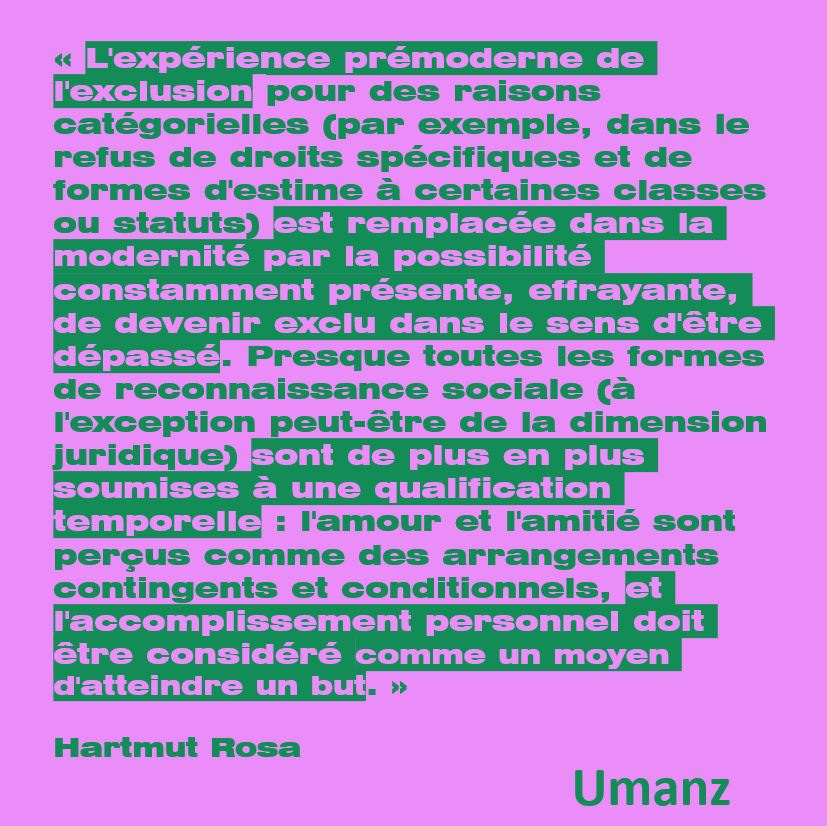 « L'expérience prémoderne de l'exclusion pour des raisons catégorielles (par exemple, dans le refus de droits spécifiques et de formes d'estime à certaines classes ou statuts) est remplacée dans la modernité par la possibilité constamment présente, effrayante, de devenir exclu dans le sens d'être dépassé. Presque toutes les formes de reconnaissance sociale (à l'exception peut-être de la dimension juridique) sont de plus en plus soumises à une qualification temporelle : l'amour et l'amitié sont perçus comme des arrangements contingents et conditionnels, et l'accomplissement personnel doit être considéré comme un moyen d'atteindre un but. »

Hartmut Rosa

Umanz